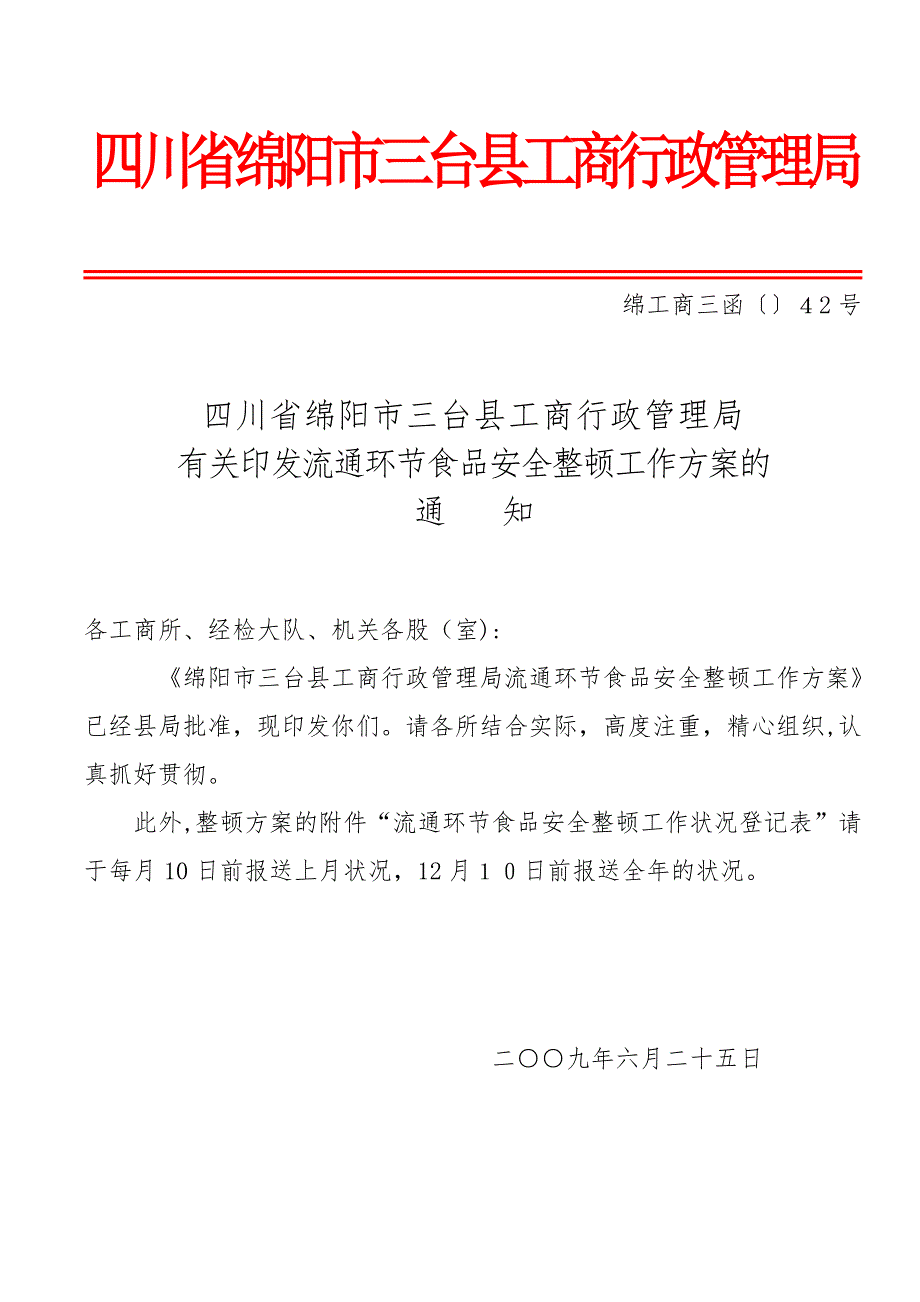 四川省绵阳市三台县工商行政管理局

绵工商三函〔〕42号

四川省绵阳市三台县工商行政管理局
有关印发流通环节食品安全整顿工作方案的
通　　知

各工商所、经检大队、机关各股（室）:

《绵阳市三台县工商行政管理局流通环节食品安全整顿工作方案》已经县局批准，现印发你们。请各所结合实际，高度注重，精心组织,认真抓好贯彻。

此外,整顿方案的附件“流通环节食品安全整顿工作状况登记表”请于每月10日前报送上月状况，12月10日前报送全年的状况。

二〇〇九年六月二十五日